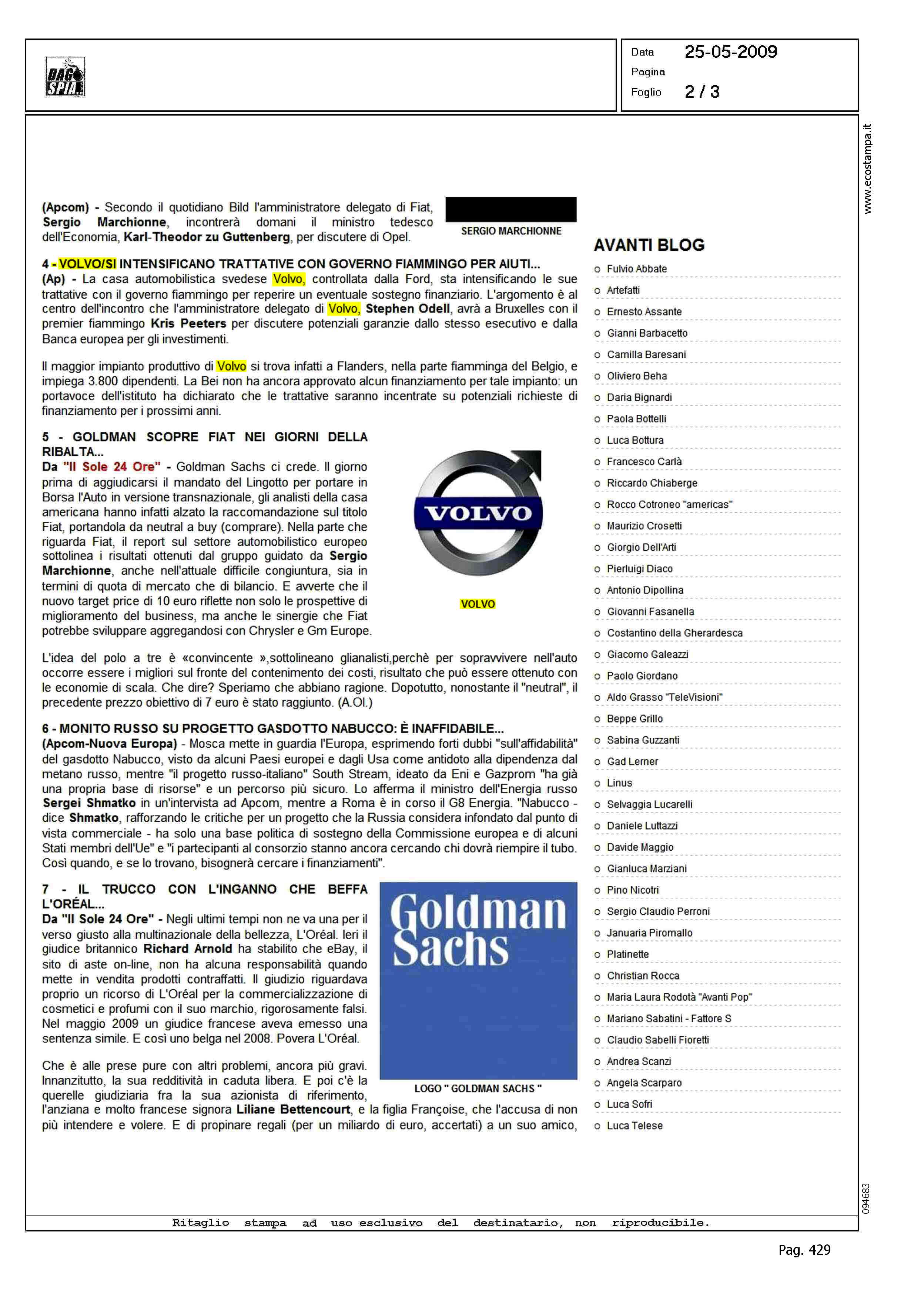 DAGO SPIA

Data 25-05-2009
Pagina
Foglio 2 / 3

www.ecostampa.it

(Apcom) - Secondo il quotidiano Bild l'amministratore delegato di Fiat, Sergio Marchionne, incontrerà domani il ministro tedesco dell'Economia, Karl-Theodor zu Guttenberg, per discutere di Opel.

SERGIO MARCHIONNE

4 - VOLVO/SI INTENSIFICANO TRATTATIVE CON GOVERNO FIAMMINGO PER AIUTI...
(Ap) - La casa automobilistica svedese Volvo, controllata dalla Ford, sta intensificando le sue trattative con il governo fiammingo per reperire un eventuale sostegno finanziario. L'argomento è al centro dell'incontro che l'amministratore delegato di Volvo, Stephen Odell, avrà a Bruxelles con il premier fiammingo Kris Peeters per discutere potenziali garanzie dallo stesso esecutivo e dalla Banca europea per gli investimenti.

Il maggior impianto produttivo di Volvo si trova infatti a Flanders, nella parte fiamminga del Belgio, e impiega 3.800 dipendenti. La Bei non ha ancora approvato alcun finanziamento per tale impianto: un portavoce dell'istituto ha dichiarato che le trattative saranno incentrate su potenziali richieste di finanziamento per i prossimi anni.

5 - GOLDMAN SCOPRE FIAT NEI GIORNI DELLA RIBALTA...
Da "Il Sole 24 Ore" - Goldman Sachs ci crede. Il giorno prima di aggiudicarsi il mandato del Lingotto per portare in Borsa l'Auto in versione transnazionale, gli analisti della casa americana hanno infatti alzato la raccomandazione sul titolo Fiat, portandola da neutral a buy (comprare). Nella parte che riguarda Fiat, il report sul settore automobilistico europeo sottolinea i risultati ottenuti dal gruppo guidato da Sergio Marchionne, anche nell'attuale difficile congiuntura, sia in termini di quota di mercato che di bilancio. E avverte che il nuovo target price di 10 euro riflette non solo le prospettive di miglioramento del business, ma anche le sinergie che Fiat potrebbe sviluppare aggregandosi con Chrysler e Gm Europe.

VOLVO

VOLVO

L'idea del polo a tre è «convincente »,sottolineano glianalisti,perchè per sopravvivere nell'auto occorre essere i migliori sul fronte del contenimento dei costi, risultato che può essere ottenuto con le economie di scala. Che dire? Speriamo che abbiano ragione. Dopotutto, nonostante il "neutral", il precedente prezzo obiettivo di 7 euro è stato raggiunto. (A.Ol.)

6 - MONITO RUSSO SU PROGETTO GASDOTTO NABUCCO: È INAFFIDABILE...
(Apcom-Nuova Europa) - Mosca mette in guardia l'Europa, esprimendo forti dubbi "sull'affidabilità" del gasdotto Nabucco, visto da alcuni Paesi europei e dagli Usa come antidoto alla dipendenza dal metano russo, mentre "il progetto russo-italiano" South Stream, ideato da Eni e Gazprom "ha già una propria base di risorse" e un percorso più sicuro. Lo afferma il ministro dell'Energia russo Sergei Shmatko in un'intervista ad Apcom, mentre a Roma è in corso il G8 Energia. "Nabucco - dice Shmatko, rafforzando le critiche per un progetto che la Russia considera infondato dal punto di vista commerciale - ha solo una base politica di sostegno della Commissione europea e di alcuni Stati membri dell'Ue" e "i partecipanti al consorzio stanno ancora cercando chi dovrà riempire il tubo. Così quando, e se lo trovano, bisognerà cercare i finanziamenti".

7 - IL TRUCCO CON L'INGANNO CHE BEFFA L'ORÉAL...
Da "Il Sole 24 Ore" - Negli ultimi tempi non ne va una per il verso giusto alla multinazionale della bellezza, L'Oréal. Ieri il giudice britannico Richard Arnold ha stabilito che eBay, il sito di aste on-line, non ha alcuna responsabilità quando mette in vendita prodotti contraffatti. Il giudizio riguardava proprio un ricorso di L'Oréal per la commercializzazione di cosmetici e profumi con il suo marchio, rigorosamente falsi. Nel maggio 2009 un giudice francese aveva emesso una sentenza simile. E così uno belga nel 2008. Povera L'Oréal.

Goldman Sachs

LOGO " GOLDMAN SACHS "

Che è alle prese pure con altri problemi, ancora più gravi. Innanzitutto, la sua redditività in caduta libera. E poi c'è la querelle giudiziaria fra la sua azionista di riferimento, l'anziana e molto francese signora Liliane Bettencourt, e la figlia Françoise, che l'accusa di non più intendere e volere. E di propinare regali (per un miliardo di euro, accertati) a un suo amico,

AVANTI BLOG
Fulvio Abbate
Artefatti
Ernesto Assante
Gianni Barbacetto
Camilla Baresani
Oliviero Beha
Daria Bignardi
Paola Bottelli
Luca Bottura
Francesco Carlà
Riccardo Chiaberge
Rocco Cotroneo "americas"
Maurizio Crosetti
Giorgio Dell'Arti
Pierluigi Diaco
Antonio Dipollina
Giovanni Fasanella
Costantino della Gherardesca
Giacomo Galeazzi
Paolo Giordano
Aldo Grasso "TeleVisioni"
Beppe Grillo
Sabina Guzzanti
Gad Lerner
Linus
Selvaggia Lucarelli
Daniele Luttazzi
Davide Maggio
Gianluca Marziani
Pino Nicotri
Sergio Claudio Perroni
Januaria Piromallo
Platinette
Christian Rocca
Maria Laura Rodotà "Avanti Pop"
Mariano Sabatini - Fattore S
Claudio Sabelli Fioretti
Andrea Scanzi
Angela Scarparo
Luca Sofri
Luca Telese

094683

Ritaglio stampa ad uso esclusivo del destinatario, non riproducibile.

Pag. 429